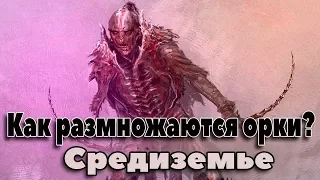 Как размножаются орки?
Средиземье